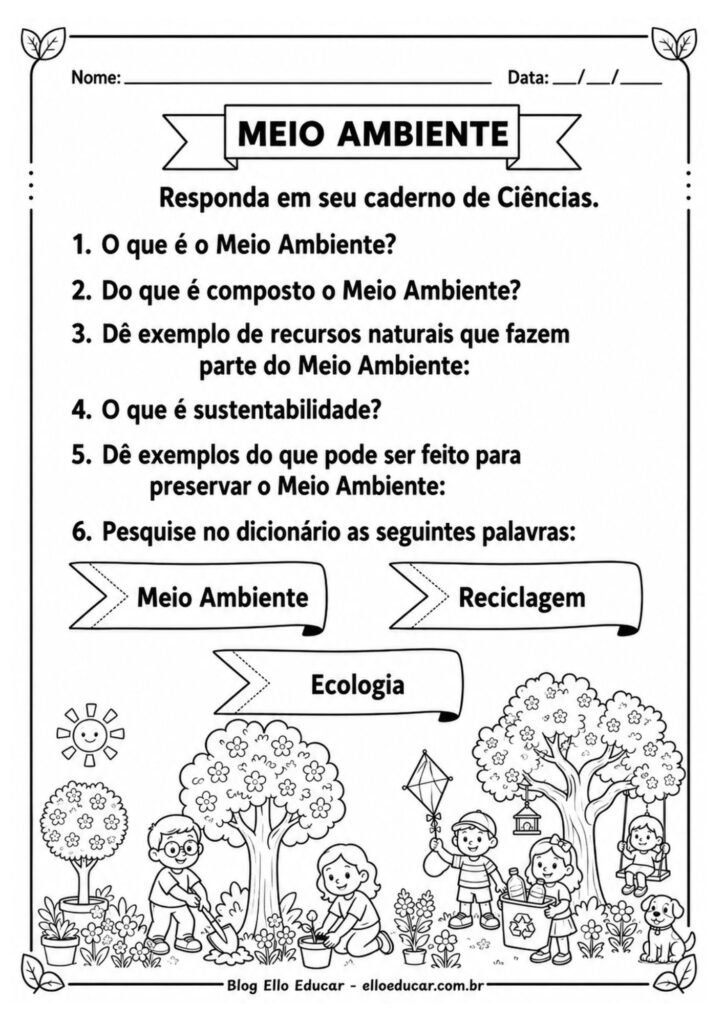 Nome: ____ Data: ____/____/____

MEIO AMBIENTE

Responda em seu caderno de Ciências.

1. O que é o Meio Ambiente?

2. Do que é composto o Meio Ambiente?

3. Dê exemplo de recursos naturais que fazem parte do Meio Ambiente:

4. O que é sustentabilidade?

5. Dê exemplos do que pode ser feito para preservar o Meio Ambiente:

6. Pesquise no dicionário as seguintes palavras:

Meio Ambiente

Reciclagem

Ecologia

Blog Ello Educar - elloeducar.com.br